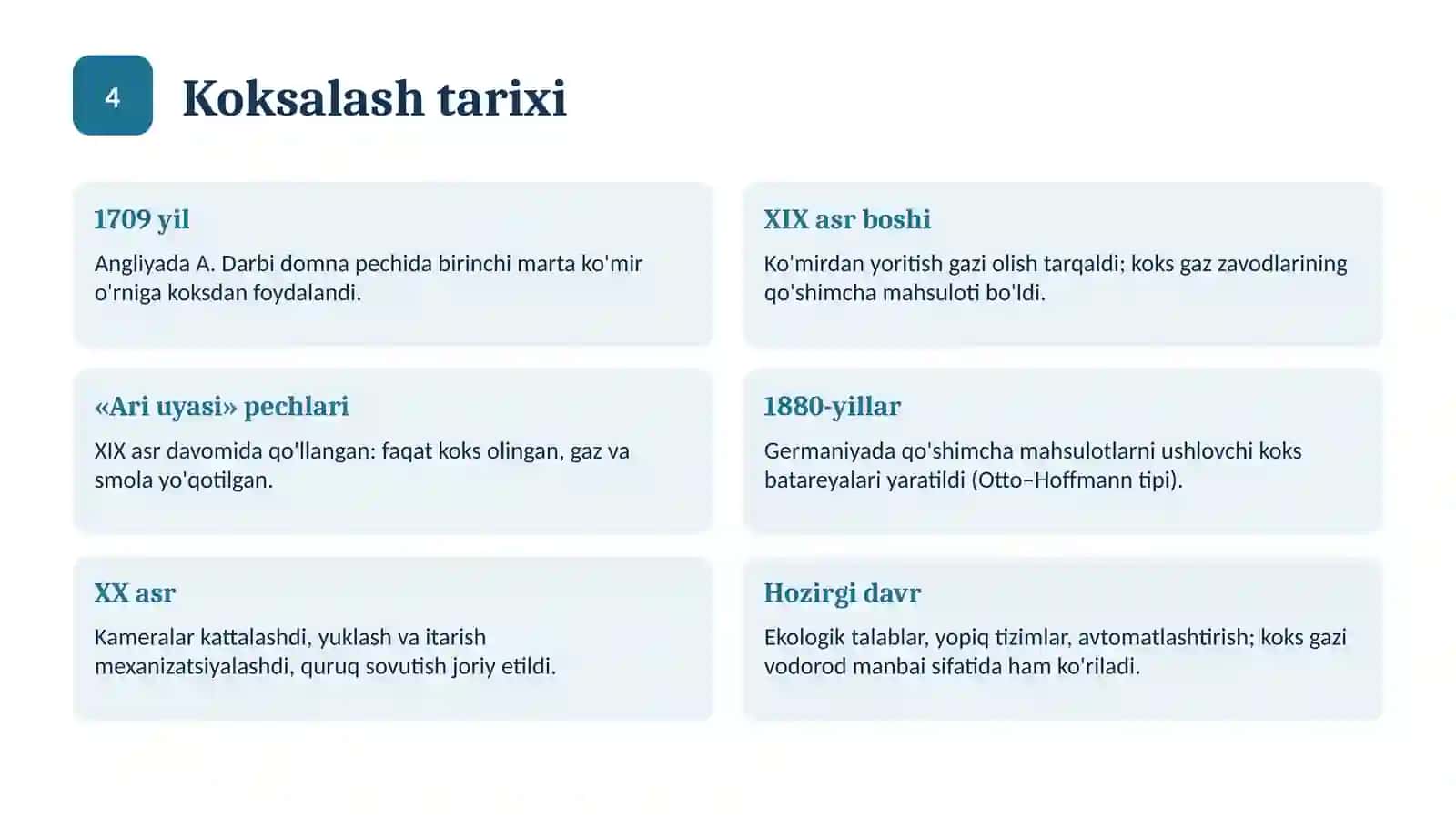 4

Koksalash tarixi

1709 yil

Angliyada A. Darbi domna pechida birinchi marta ko'mir o'rniga koksdan foydalandi.

XIX asr boshi

Ko'mirdan yoritish gazi olish tarqaldi; koks gaz zavodlarining qo'shimcha mahsuloti bo'ldi.

«Ari uyasi» pechlari

XIX asr davomida qo'llangan: faqat koks olingan, gaz va smola yo'qotilgan.

1880-yillar

Germaniyada qo'shimcha mahsulotlarni ushlovchi koks batareyalari yaratildi (Otto–Hoffmann tipi).

XX asr

Kameralar kattalashdi, yuklash va itarish mexanizatsiyalashdi, quruq sovutish joriy etildi.

Hozirgi davr

Ekologik talablar, yopiq tizimlar, avtomatlashtirish; koks gazi vodorod manbai sifatida ham ko'riladi.